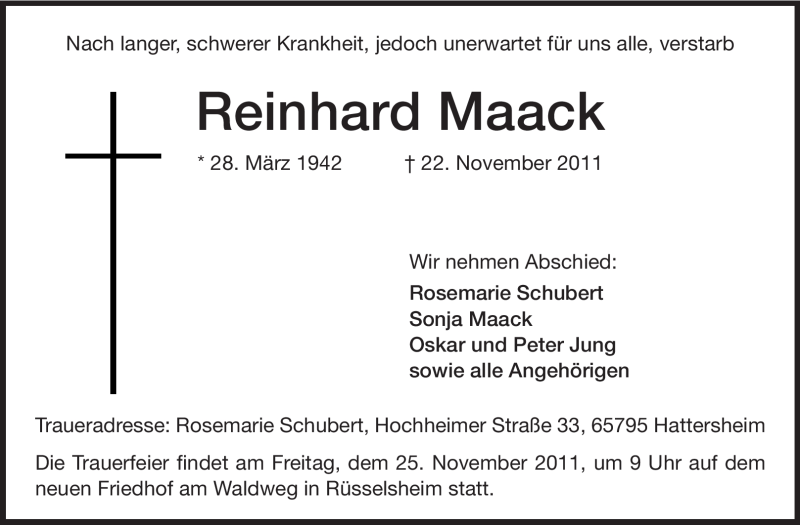 Nach langer, schwerer Krankheit, jedoch unerwartet für uns alle, verstarb

Reinhard Maack

* 28. März 1942 † 22. November 2011

Wir nehmen Abschied:
Rosemarie Schubert
Sonja Maack
Oskar und Peter Jung
sowie alle Angehörigen

Traueradresse: Rosemarie Schubert, Hochheimer Straße 33, 65795 Hattersheim

Die Trauerfeier findet am Freitag, dem 25. November 2011, um 9 Uhr auf dem neuen Friedhof am Waldweg in Rüsselsheim statt.